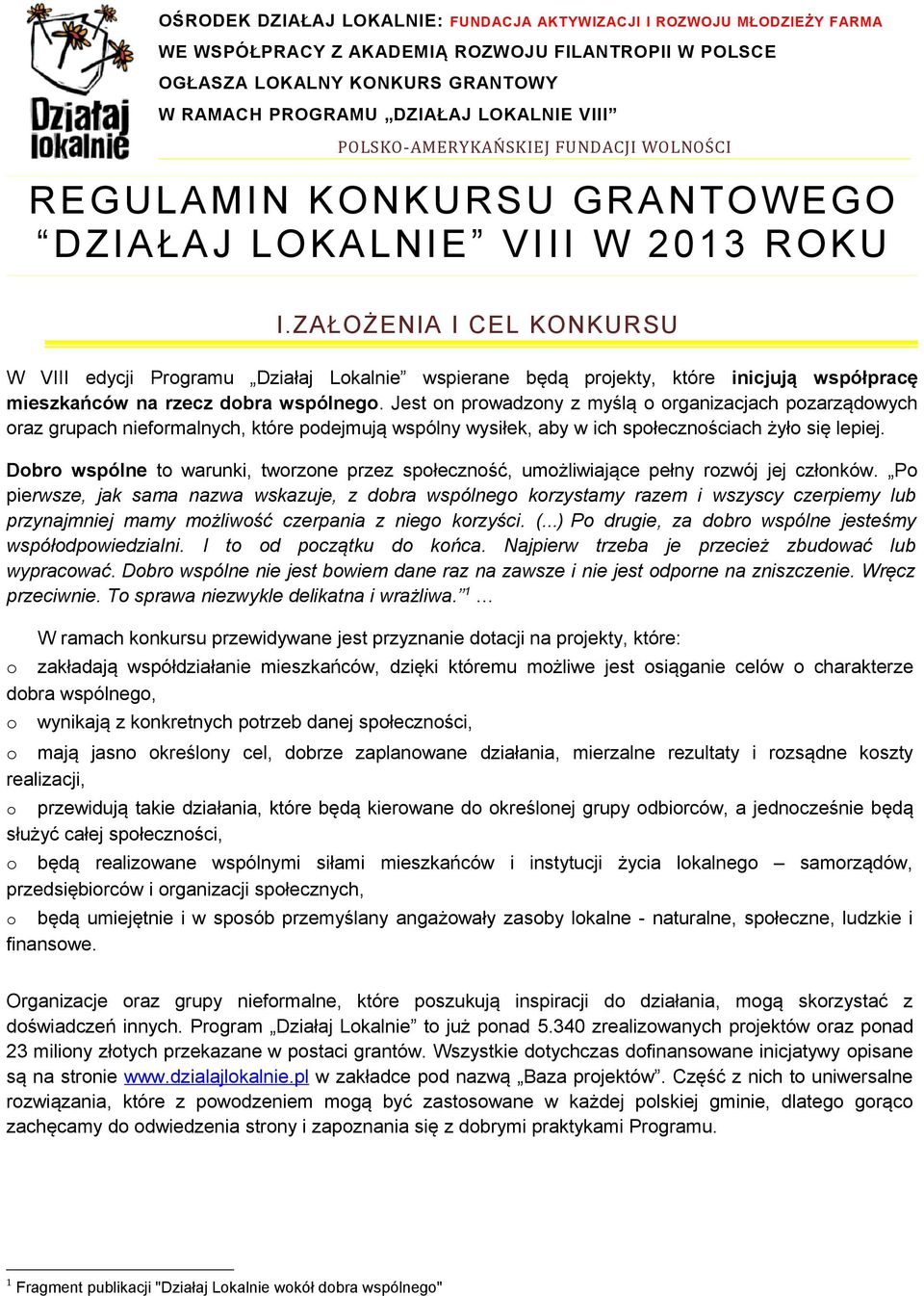 Działaj lokalnie

OŚRODEK DZIAŁAJ LOKALNIE: FUNDACJA AKTYWIZACJI I ROZWOJU MŁODZIEŻY FARMA
WE WSPÓŁPRACY Z AKADEMIĄ ROZWOJU FILANTROPII W POLSCE
OGŁASZA LOKALNY KONKURS GRANTOWY
W RAMACH PROGRAMU „DZIAŁAJ LOKALNIE VIII”
POLSKO-AMERYKAŃSKIEJ FUNDACJI WOLNOŚCI

REGULAMIN KONKURSU GRANTOWEGO “DZIAŁAJ LOKALNIE” VIII W 2013 ROKU

I.ZAŁOŻENIA I CEL KONKURSU

W VIII edycji Programu „Działaj Lokalnie” wspierane będą projekty, które inicjują współpracę mieszkańców na rzecz dobra wspólnego. Jest on prowadzony z myślą o organizacjach pozarządowych oraz grupach nieformalnych, które podejmują wspólny wysiłek, aby w ich społecznościach żyło się lepiej.

Dobro wspólne to warunki, tworzone przez społeczność, umożliwiające pełny rozwój jej członków. „Po pierwsze, jak sama nazwa wskazuje, z dobra wspólnego korzystamy razem i wszyscy czerpiemy lub przynajmniej mamy możliwość czerpania z niego korzyści. (...) Po drugie, za dobro wspólne jesteśmy współodpowiedzialni. I to od początku do końca. Najpierw trzeba je przecież zbudować lub wypracować. Dobro wspólne nie jest bowiem dane raz na zawsze i nie jest odporne na zniszczenie. Wręcz przeciwnie. To sprawa niezwykle delikatna i wrażliwa.”$^1$ ...

W ramach konkursu przewidywane jest przyznanie dotacji na projekty, które:
o zakładają współdziałanie mieszkańców, dzięki któremu możliwe jest osiąganie celów o charakterze dobra wspólnego,
o wynikają z konkretnych potrzeb danej społeczności,
o mają jasno określony cel, dobrze zaplanowane działania, mierzalne rezultaty i rozsądne koszty realizacji,
o przewidują takie działania, które będą kierowane do określonej grupy odbiorców, a jednocześnie będą służyć całej społeczności,
o będą realizowane wspólnymi siłami mieszkańców i instytucji życia lokalnego – samorządów, przedsiębiorców i organizacji społecznych,
o będą umiejętnie i w sposób przemyślany angażowały zasoby lokalne - naturalne, społeczne, ludzkie i finansowe.

Organizacje oraz grupy nieformalne, które poszukują inspiracji do działania, mogą skorzystać z doświadczeń innych. Program „Działaj Lokalnie” to już ponad 5.340 zrealizowanych projektów oraz ponad 23 miliony złotych przekazane w postaci grantów. Wszystkie dotychczas dofinansowane inicjatywy opisane są na stronie www.dzialajlokalnie.pl w zakładce pod nazwą „Baza projektów”. Część z nich to uniwersalne rozwiązania, które z powodzeniem mogą być zastosowane w każdej polskiej gminie, dlatego gorąco zachęcamy do odwiedzenia strony i zapoznania się z dobrymi praktykami Programu.

$^1$ Fragment publikacji "Działaj Lokalnie wokół dobra wspólnego"